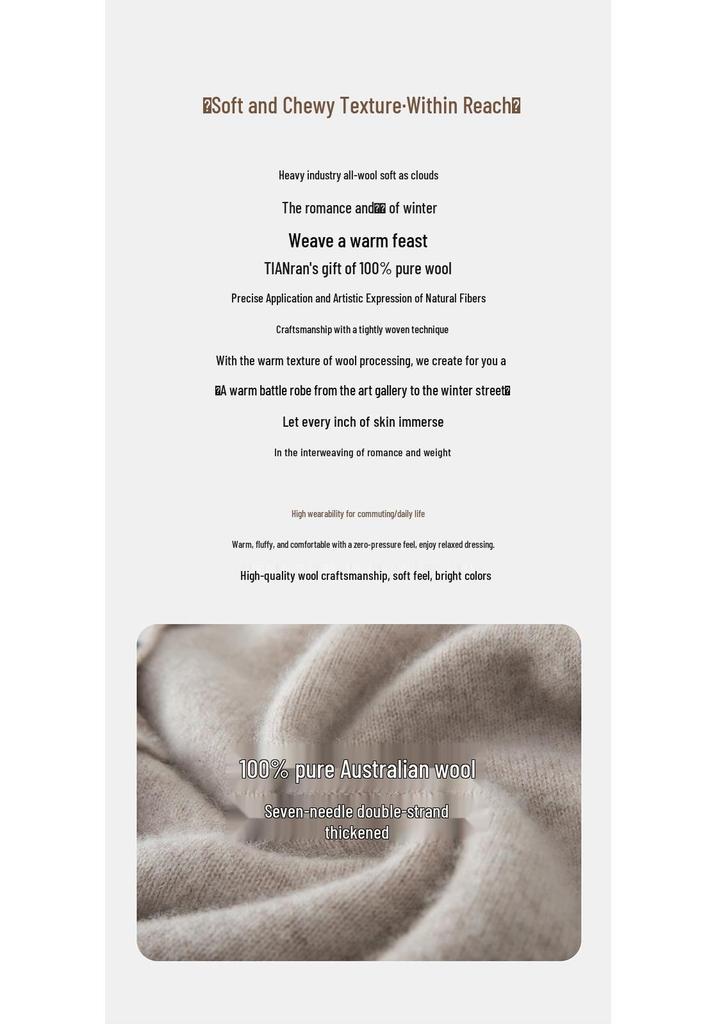 �Soft and Chewy Texture·Within Reach�

Heavy industry all-wool soft as clouds

The romance and�� of winter

Weave a warm feast

TIANran's gift of 100% pure wool

Precise Application and Artistic Expression of Natural Fibers

Craftsmanship with a tightly woven technique

With the warm texture of wool processing, we create for you a

�A warm battle robe from the art gallery to the winter street�

Let every inch of skin immerse

In the interweaving of romance and weight

High wearability for commuting/daily life

Warm, fluffy, and comfortable with a zero-pressure feel, enjoy relaxed dressing.

High-quality wool craftsmanship, soft feel, bright colors

100% pure Australian wool

Seven-needle double-strand thickened